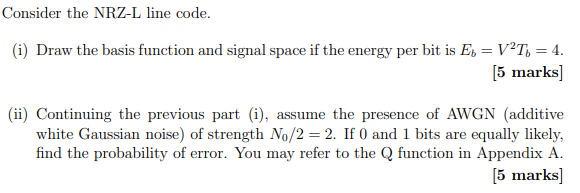 Consider the NRZ-L line code.

(i) Draw the basis function and signal space if the energy per bit is $E_b = V^2 T_b = 4$.

[5 marks]

(ii) Continuing the previous part (i), assume the presence of AWGN (additive white Gaussian noise) of strength $N_0/2 = 2$. If 0 and 1 bits are equally likely, find the probability of error. You may refer to the Q function in Appendix A.

[5 marks]